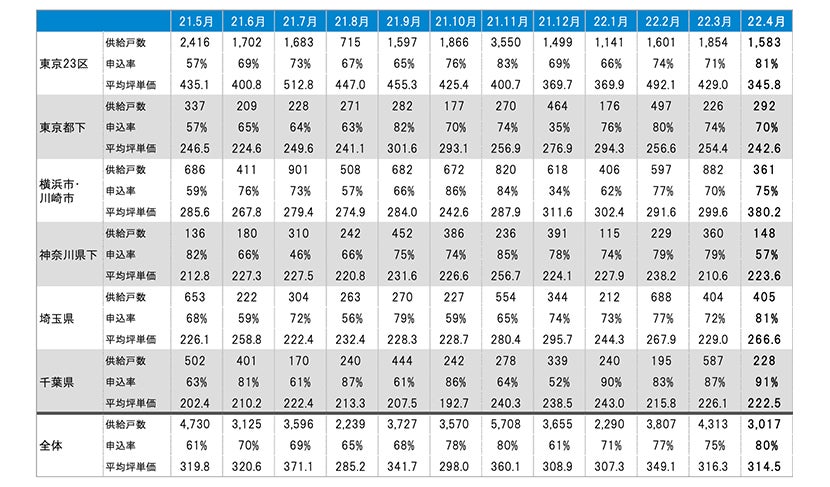 | | | 21.5月 | 21.6月 | 21.7月 | 21.8月 | 21.9月 | 21.10月 | 21.11月 | 21.12月 | 22.1月 | 22.2月 | 22.3月 | 22.4月 |
|---|---|---|---|---|---|---|---|---|---|---|---|---|---|
| 東京23区 | 供給戸数 | 2,416 | 1,702 | 1,683 | 715 | 1,597 | 1,866 | 3,550 | 1,499 | 1,141 | 1,601 | 1,854 | 1,583 |
| | 申込率 | 57% | 69% | 73% | 67% | 65% | 76% | 83% | 69% | 66% | 74% | 71% | 81% |
| | 平均坪単価 | 435.1 | 400.8 | 512.8 | 447.0 | 455.3 | 425.4 | 400.7 | 369.7 | 369.9 | 492.1 | 429.0 | 345.8 |
| 東京都下 | 供給戸数 | 337 | 209 | 228 | 271 | 282 | 177 | 270 | 464 | 176 | 497 | 226 | 292 |
| | 申込率 | 57% | 65% | 64% | 63% | 82% | 70% | 74% | 35% | 76% | 80% | 74% | 70% |
| | 平均坪単価 | 246.5 | 224.6 | 249.6 | 241.1 | 301.6 | 293.1 | 256.9 | 276.9 | 294.3 | 256.6 | 254.4 | 242.6 |
| 横浜市・川崎市 | 供給戸数 | 686 | 411 | 901 | 508 | 682 | 672 | 820 | 618 | 406 | 597 | 882 | 361 |
| | 申込率 | 59% | 76% | 73% | 57% | 66% | 86% | 84% | 34% | 62% | 77% | 70% | 75% |
| | 平均坪単価 | 285.6 | 267.8 | 279.4 | 274.9 | 284.0 | 242.6 | 287.9 | 311.6 | 302.4 | 291.6 | 299.6 | 380.2 |
| 神奈川県下 | 供給戸数 | 136 | 180 | 310 | 242 | 452 | 386 | 236 | 391 | 115 | 229 | 360 | 148 |
| | 申込率 | 82% | 66% | 46% | 66% | 75% | 74% | 85% | 78% | 74% | 79% | 79% | 57% |
| | 平均坪単価 | 212.8 | 227.3 | 227.5 | 220.8 | 231.6 | 226.6 | 256.7 | 224.1 | 227.9 | 238.2 | 210.6 | 223.6 |
| 埼玉県 | 供給戸数 | 653 | 222 | 304 | 263 | 270 | 227 | 554 | 344 | 212 | 688 | 404 | 405 |
| | 申込率 | 68% | 59% | 72% | 56% | 79% | 59% | 65% | 74% | 73% | 77% | 72% | 81% |
| | 平均坪単価 | 226.1 | 258.8 | 222.4 | 232.4 | 228.3 | 228.7 | 280.4 | 295.7 | 244.3 | 267.9 | 229.0 | 266.6 |
| 千葉県 | 供給戸数 | 502 | 401 | 170 | 240 | 444 | 242 | 278 | 339 | 240 | 195 | 587 | 228 |
| | 申込率 | 63% | 81% | 61% | 87% | 61% | 86% | 64% | 52% | 90% | 83% | 87% | 91% |
| | 平均坪単価 | 202.4 | 210.2 | 222.4 | 213.3 | 207.5 | 192.7 | 240.3 | 238.5 | 243.0 | 215.8 | 226.1 | 222.5 |
| 全体 | 供給戸数 | 4,730 | 3,125 | 3,596 | 2,239 | 3,727 | 3,570 | 5,708 | 3,655 | 2,290 | 3,807 | 4,313 | 3,017 |
| | 申込率 | 61% | 70% | 69% | 65% | 68% | 78% | 80% | 61% | 71% | 77% | 75% | 80% |
| | 平均坪単価 | 319.8 | 320.6 | 371.1 | 285.2 | 341.7 | 298.0 | 360.1 | 308.9 | 307.3 | 349.1 | 316.3 | 314.5 |